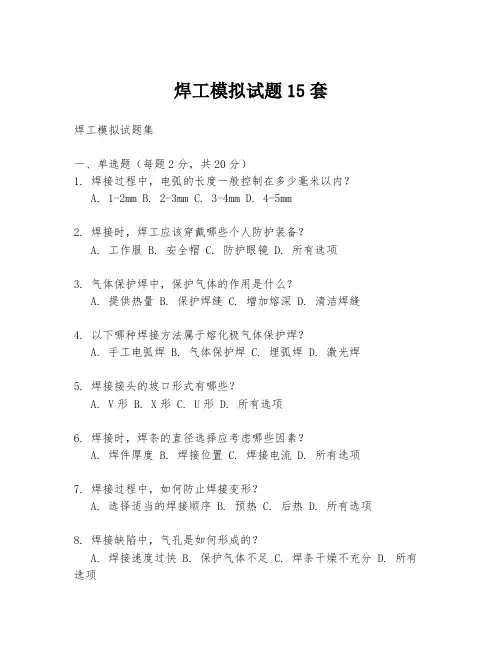 焊工模拟试题15套

焊工模拟试题集

一、单选题（每题2分，共20分）

1. 焊接过程中，电弧的长度一般控制在多少毫米以内？
A. 1-2mm B. 2-3mm C. 3-4mm D. 4-5mm

2. 焊接时，焊工应该穿戴哪些个人防护装备？
A. 工作服 B. 安全帽 C. 防护眼镜 D. 所有选项

3. 气体保护焊中，保护气体的作用是什么？
A. 提供热量 B. 保护焊缝 C. 增加熔深 D. 清洁焊缝

4. 以下哪种焊接方法属于熔化极气体保护焊？
A. 手工电弧焊 B. 气体保护焊 C. 埋弧焊 D. 激光焊

5. 焊接接头的坡口形式有哪些？
A. V形 B. X形 C. U形 D. 所有选项

6. 焊接时，焊条的直径选择应考虑哪些因素？
A. 焊件厚度 B. 焊接位置 C. 焊接电流 D. 所有选项

7. 焊接过程中，如何防止焊接变形？
A. 选择适当的焊接顺序 B. 预热 C. 后热 D. 所有选项

8. 焊接缺陷中，气孔是如何形成的？
A. 焊接速度过快 B. 保护气体不足 C. 焊条干燥不充分 D. 所有选项